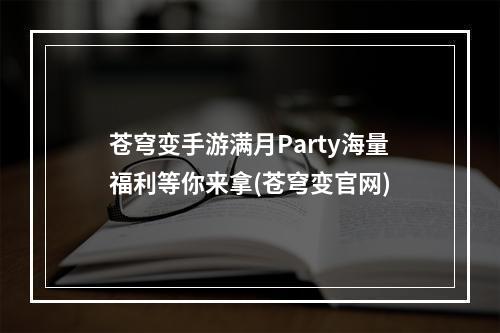 苍穹变手游满月Party海量福利等你来拿(苍穹变官网)